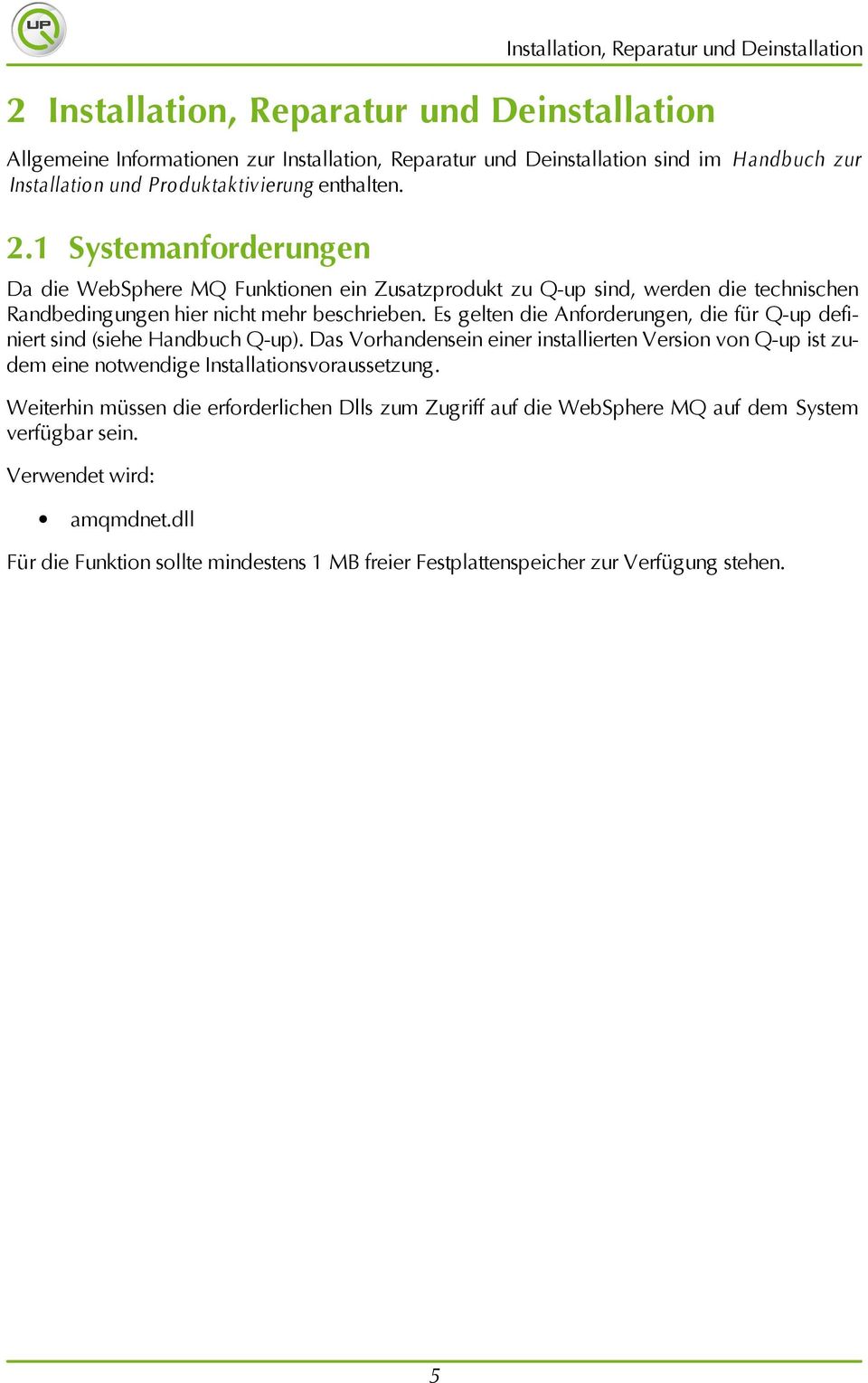 UP

Installation, Reparatur und Deinstallation

2 Installation, Reparatur und Deinstallation

Allgemeine Informationen zur Installation, Reparatur und Deinstallation sind im Handbuch zur Installation und Produktaktivierung enthalten.

2.1 Systemanforderungen

Da die WebSphere MQ Funktionen ein Zusatzprodukt zu Q-up sind, werden die technischen Randbedingungen hier nicht mehr beschrieben. Es gelten die Anforderungen, die für Q-up definiert sind (siehe Handbuch Q-up). Das Vorhandensein einer installierten Version von Q-up ist zudem eine notwendige Installationsvoraussetzung.

Weiterhin müssen die erforderlichen Dlls zum Zugriff auf die WebSphere MQ auf dem System verfügbar sein.

Verwendet wird:

• amqmdnet.dll

Für die Funktion sollte mindestens 1 MB freier Festplattenspeicher zur Verfügung stehen.

5